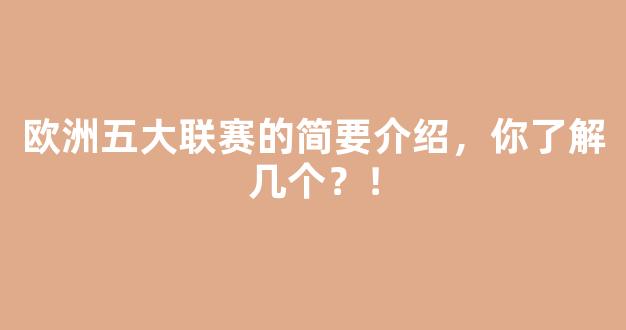 欧洲五大联赛的简要介绍，你了解几个？！